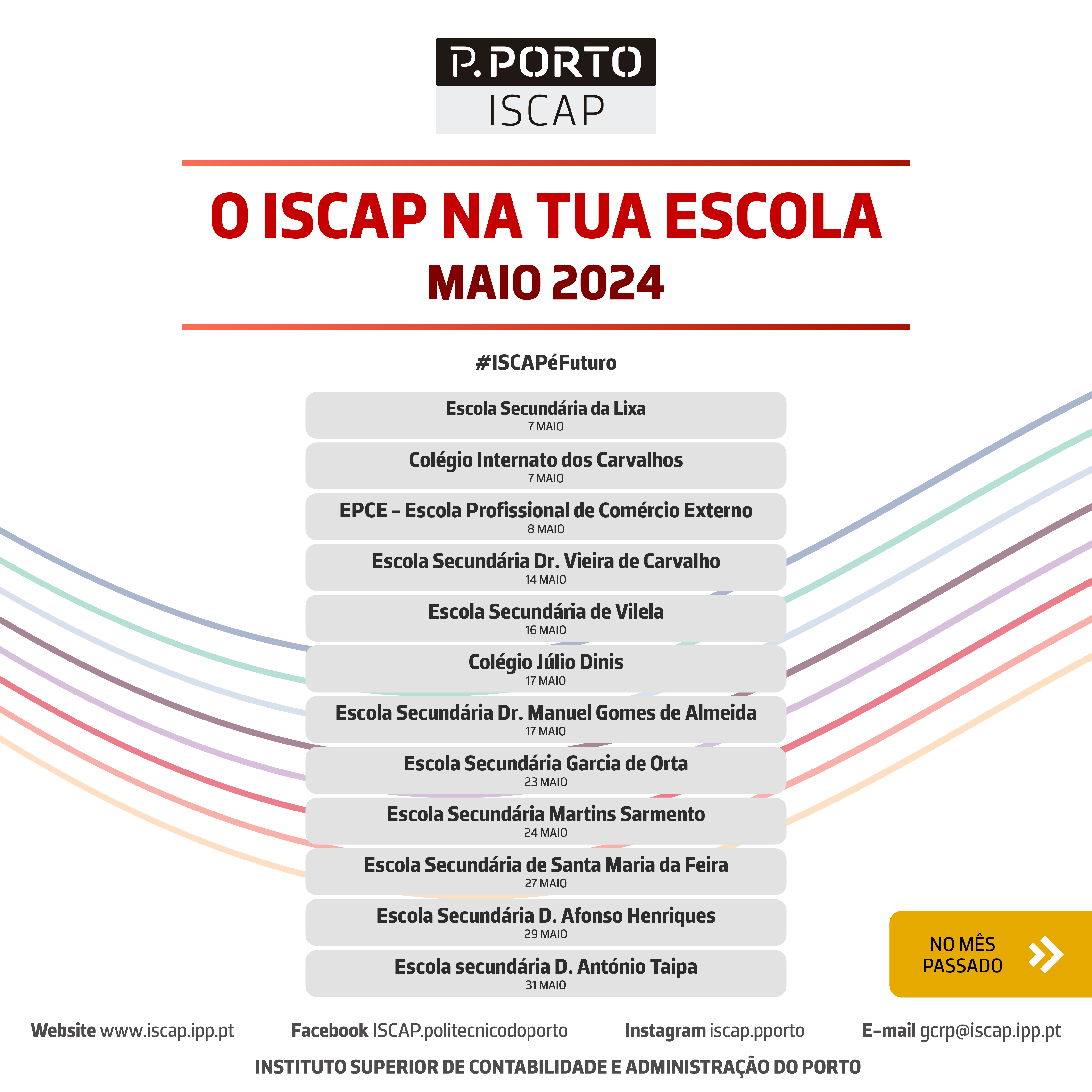 P.PORTO
ISCAP

O ISCAP NA TUA ESCOLA
MAIO 2024

#ISCAPéFuturo

Escola Secundária da Lixa
7 MAIO

Colégio Internato dos Carvalhos
7 MAIO

EPCE – Escola Profissional de Comércio Externo
8 MAIO

Escola Secundária Dr. Vieira de Carvalho
14 MAIO

Escola Secundária de Vilela
16 MAIO

Colégio Júlio Dinis
17 MAIO

Escola Secundária Dr. Manuel Gomes de Almeida
17 MAIO

Escola Secundária Garcia de Orta
23 MAIO

Escola Secundária Martins Sarmento
24 MAIO

Escola Secundária de Santa Maria da Feira
27 MAIO

Escola Secundária D. Afonso Henriques
29 MAIO

Escola secundária D. António Taipa
31 MAIO

NO MÊS PASSADO

Website www.iscap.ipp.pt Facebook ISCAP.politecnicodoporto Instagram iscap.pporto E-mail gcrp@iscap.ipp.pt

INSTITUTO SUPERIOR DE CONTABILIDADE E ADMINISTRAÇÃO DO PORTO